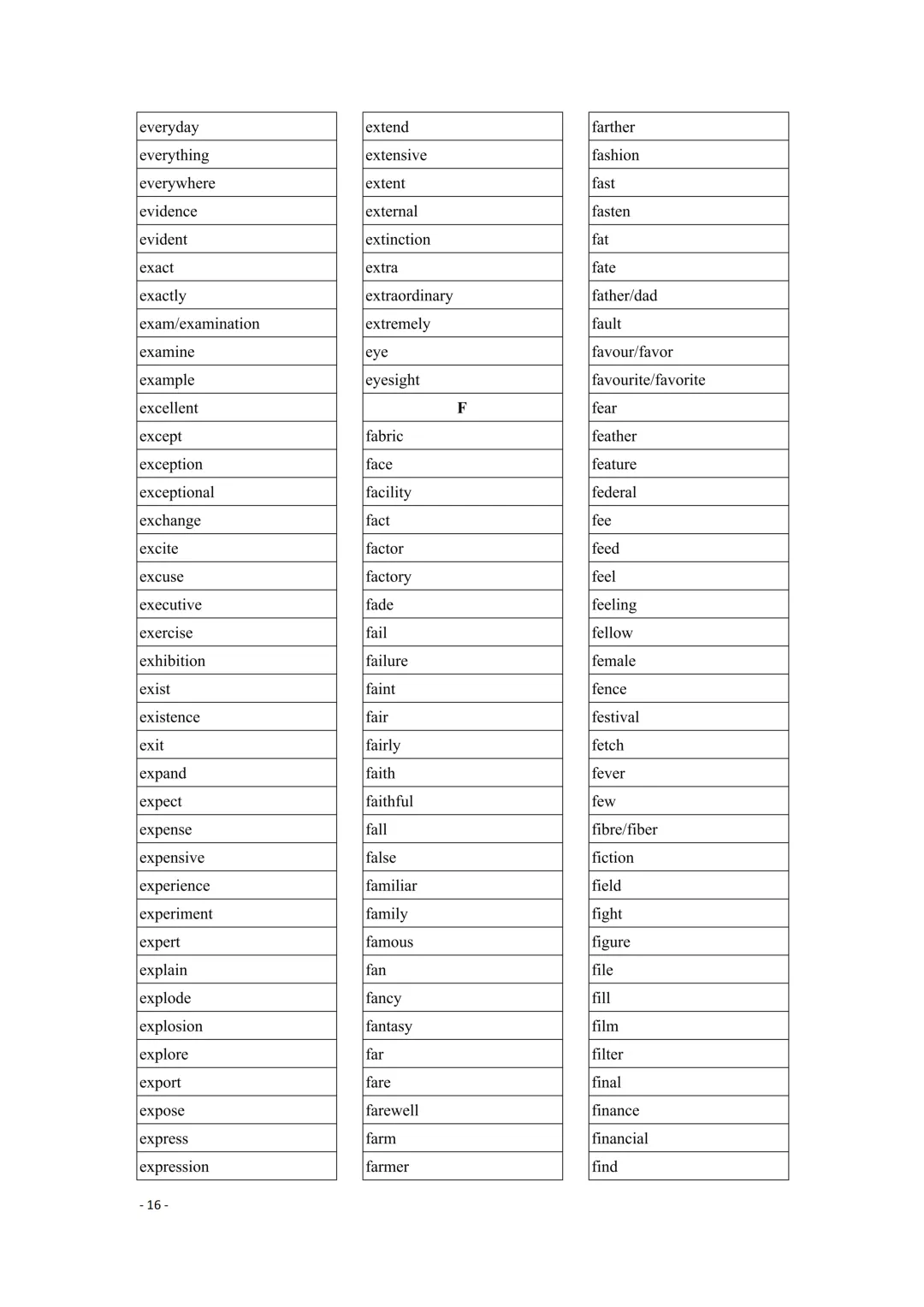 everyday
everything
everywhere
evidence
evident
exact
exactly
exam/examination
examine
example
excellent
except
exception
exceptional
exchange
excite
excuse
executive
exercise
exhibition
exist
existence
exit
expand
expect
expense
expensive
experience
experiment
expert
explain
explode
explosion
explore
export
expose
express
expression

extend
extensive
extent
external
extinction
extra
extraordinary
extremely
eye
eyesight
F
fabric
face
facility
fact
factor
factory
fade
fail
failure
faint
fair
fairly
faith
faithful
fall
false
familiar
family
famous
fan
fancy
fantasy
far
fare
farewell
farm
farmer

farther
fashion
fast
fasten
fat
fate
father/dad
fault
favour/favor
favourite/favorite
fear
feather
feature
federal
fee
feed
feel
feeling
fellow
female
fence
festival
fetch
fever
few
fibre/fiber
fiction
field
fight
figure
file
fill
film
filter
final
finance
financial
find

- 16 -